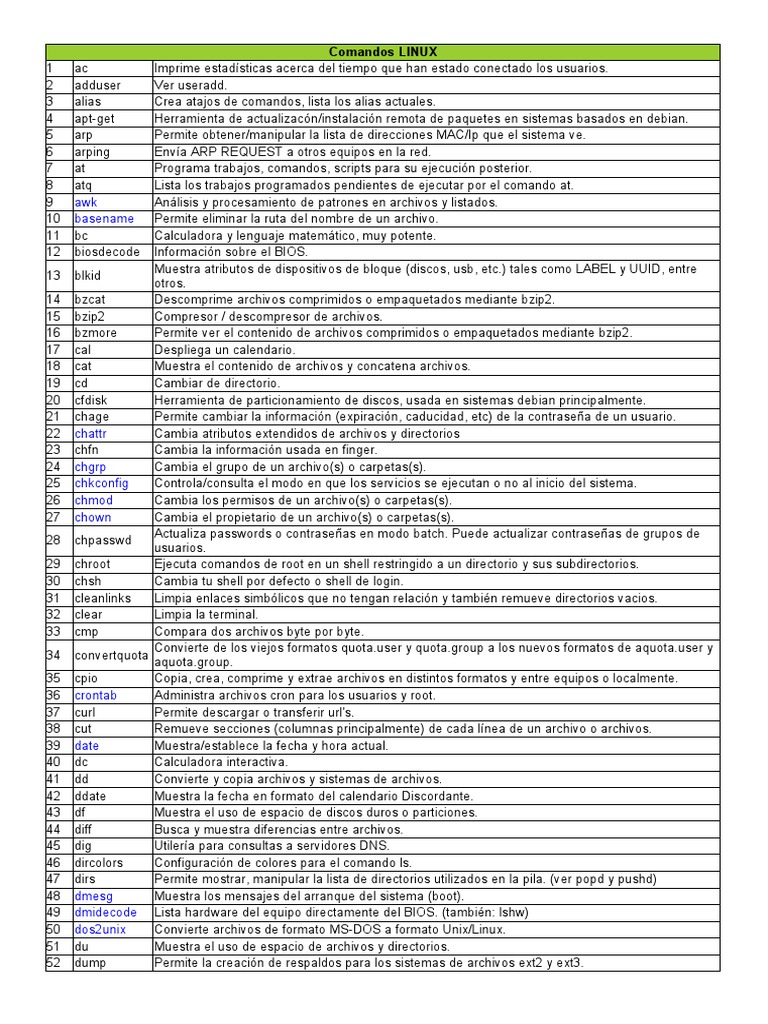 | Comandos LINUX | | |
|---|---|---|
| 1 | ac | Imprime estadísticas acerca del tiempo que han estado conectado los usuarios. |
| 2 | adduser | Ver useradd. |
| 3 | alias | Crea atajos de comandos, lista los alias actuales. |
| 4 | apt-get | Herramienta de actualizacón/instalación remota de paquetes en sistemas basados en debian. |
| 5 | arp | Permite obtener/manipular la lista de direcciones MAC/Ip que el sistema ve. |
| 6 | arping | Envía ARP REQUEST a otros equipos en la red. |
| 7 | at | Programa trabajos, comandos, scripts para su ejecución posterior. |
| 8 | atq | Lista los trabajos programados pendientes de ejecutar por el comando at. |
| 9 | awk | Análisis y procesamiento de patrones en archivos y listados. |
| 10 | basename | Permite eliminar la ruta del nombre de un archivo. |
| 11 | bc | Calculadora y lenguaje matemático, muy potente. |
| 12 | biosdecode | Información sobre el BIOS. |
| 13 | blkid | Muestra atributos de dispositivos de bloque (discos, usb, etc.) tales como LABEL y UUID, entre otros. |
| 14 | bzcat | Descomprime archivos comprimidos o empaquetados mediante bzip2. |
| 15 | bzip2 | Compresor / descompresor de archivos. |
| 16 | bzmore | Permite ver el contenido de archivos comprimidos o empaquetados mediante bzip2. |
| 17 | cal | Despliega un calendario. |
| 18 | cat | Muestra el contenido de archivos y concatena archivos. |
| 19 | cd | Cambiar de directorio. |
| 20 | cfdisk | Herramienta de particionamiento de discos, usada en sistemas debian principalmente. |
| 21 | chage | Permite cambiar la información (expiración, caducidad, etc) de la contraseña de un usuario. |
| 22 | chattr | Cambia atributos extendidos de archivos y directorios |
| 23 | chfn | Cambia la información usada en finger. |
| 24 | chgrp | Cambia el grupo de un archivo(s) o carpetas(s). |
| 25 | chkconfig | Controla/consulta el modo en que los servicios se ejecutan o no al inicio del sistema. |
| 26 | chmod | Cambia los permisos de un archivo(s) o carpetas(s). |
| 27 | chown | Cambia el propietario de un archivo(s) o carpetas(s). |
| 28 | chpasswd | Actualiza passwords o contraseñas en modo batch. Puede actualizar contraseñas de grupos de usuarios. |
| 29 | chroot | Ejecuta comandos de root en un shell restringido a un directorio y sus subdirectorios. |
| 30 | chsh | Cambia tu shell por defecto o shell de login. |
| 31 | cleanlinks | Limpia enlaces simbólicos que no tengan relación y también remueve directorios vacios. |
| 32 | clear | Limpia la terminal. |
| 33 | cmp | Compara dos archivos byte por byte. |
| 34 | convertquota | Convierte de los viejos formatos quota.user y quota.group a los nuevos formatos de aquota.user y aquota.group. |
| 35 | cpio | Copia, crea, comprime y extrae archivos en distintos formatos y entre equipos o localmente. |
| 36 | crontab | Administra archivos cron para los usuarios y root. |
| 37 | curl | Permite descargar o transferir url's. |
| 38 | cut | Remueve secciones (columnas principalmente) de cada línea de un archivo o archivos. |
| 39 | date | Muestra/establece la fecha y hora actual. |
| 40 | dc | Calculadora interactiva. |
| 41 | dd | Convierte y copia archivos y sistemas de archivos. |
| 42 | ddate | Muestra la fecha en formato del calendario Discordante. |
| 43 | df | Muestra el uso de espacio de discos duros o particiones. |
| 44 | diff | Busca y muestra diferencias entre archivos. |
| 45 | dig | Utilería para consultas a servidores DNS. |
| 46 | dircolors | Configuración de colores para el comando ls. |
| 47 | dirs | Permite mostrar, manipular la lista de directorios utilizados en la pila. (ver popd y pushd) |
| 48 | dmesg | Muestra los mensajes del arranque del sistema (boot). |
| 49 | dmidecode | Lista hardware del equipo directamente del BIOS. (también: lshw) |
| 50 | dos2unix | Convierte archivos de formato MS-DOS a formato Unix/Linux. |
| 51 | du | Muestra el uso de espacio de archivos y directorios. |
| 52 | dump | Permite la creación de respaldos para los sistemas de archivos ext2 y ext3. |